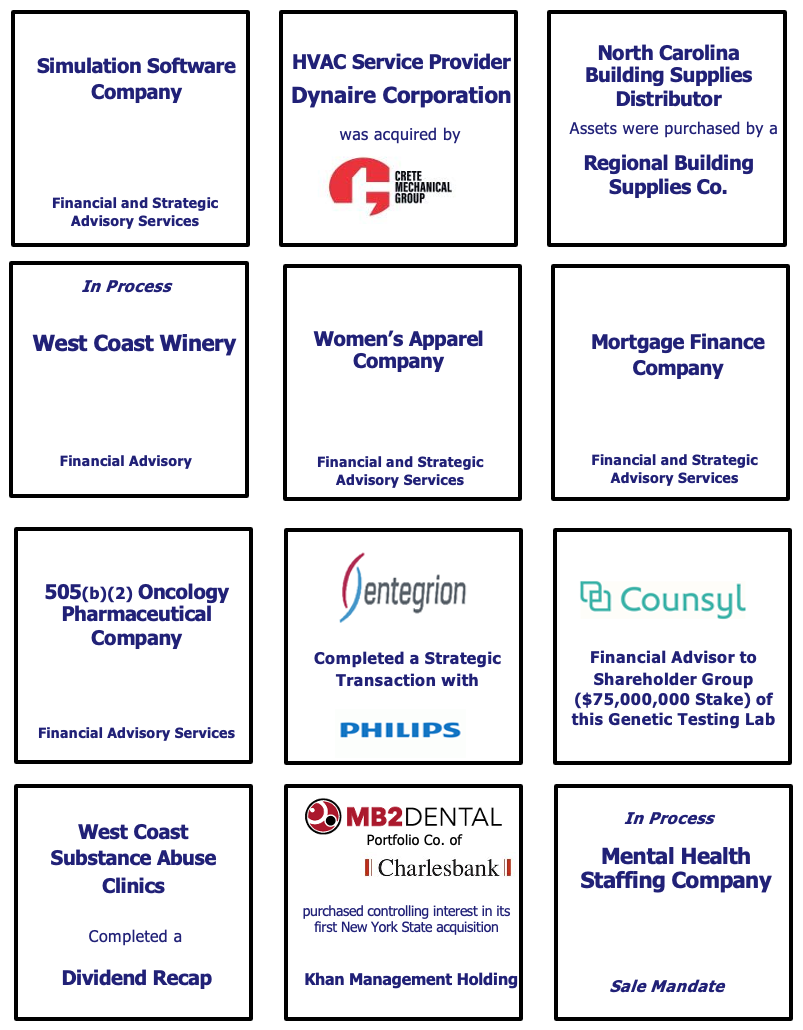 Simulation Software Company

Financial and Strategic Advisory Services

HVAC Service Provider Dynaire Corporation

was acquired by

CRETE MECHANICAL GROUP

North Carolina Building Supplies Distributor

Assets were purchased by a

Regional Building Supplies Co.

In Process

West Coast Winery

Financial Advisory

Women's Apparel Company

Financial and Strategic Advisory Services

Mortgage Finance Company

Financial and Strategic Advisory Services

505(b)(2) Oncology Pharmaceutical Company

Financial Advisory Services

entegrion

Completed a Strategic Transaction with

PHILIPS

Counsyl

Financial Advisor to Shareholder Group ($75,000,000 Stake) of this Genetic Testing Lab

West Coast Substance Abuse Clinics

Completed a

Dividend Recap

MB2DENTAL

Portfolio Co. of

Charlesbank

purchased controlling interest in its first New York State acquisition

Khan Management Holding

In Process

Mental Health Staffing Company

Sale Mandate